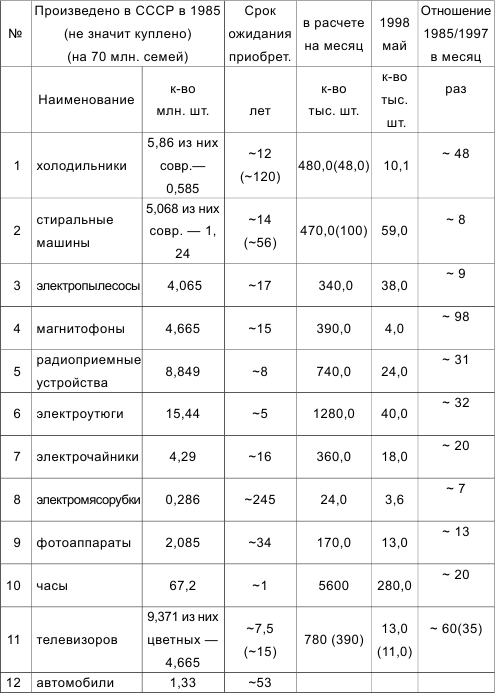 | № | Произведено в СССР в 1985 (не значит куплено) (на 70 млн. семей) | | Срок ожидания приобрет. | в расчете на месяц | 1998 май | Отношение 1985/1997 в месяц |
|---|---|---|---|---|---|---|
| | Наименование | к-во млн. шт. | лет | к-во тыс. шт. | к-во тыс. шт. | раз |
| 1 | холодильники | 5,86 из них совр.— 0,585 | ~12 (~120) | 480,0(48,0) | 10,1 | ~ 48 |
| 2 | стиральные машины | 5,068 из них совр. — 1, 24 | ~14 (~56) | 470,0(100) | 59,0 | ~ 8 |
| 3 | электропылесосы | 4,065 | ~17 | 340,0 | 38,0 | ~ 9 |
| 4 | магнитофоны | 4,665 | ~15 | 390,0 | 4,0 | ~ 98 |
| 5 | радиоприемные устройства | 8,849 | ~8 | 740,0 | 24,0 | ~ 31 |
| 6 | электроутюги | 15,44 | ~5 | 1280,0 | 40,0 | ~ 32 |
| 7 | электрочайники | 4,29 | ~16 | 360,0 | 18,0 | ~ 20 |
| 8 | электромясорубки | 0,286 | ~245 | 24,0 | 3,6 | ~ 7 |
| 9 | фотоаппараты | 2,085 | ~34 | 170,0 | 13,0 | ~ 13 |
| 10 | часы | 67,2 | ~1 | 5600 | 280,0 | ~ 20 |
| 11 | телевизоров | 9,371 из них цветных — 4,665 | ~7,5 (~15) | 780 (390) | 13,0 (11,0) | ~ 60(35) |
| 12 | автомобили | 1,33 | ~53 | | | |